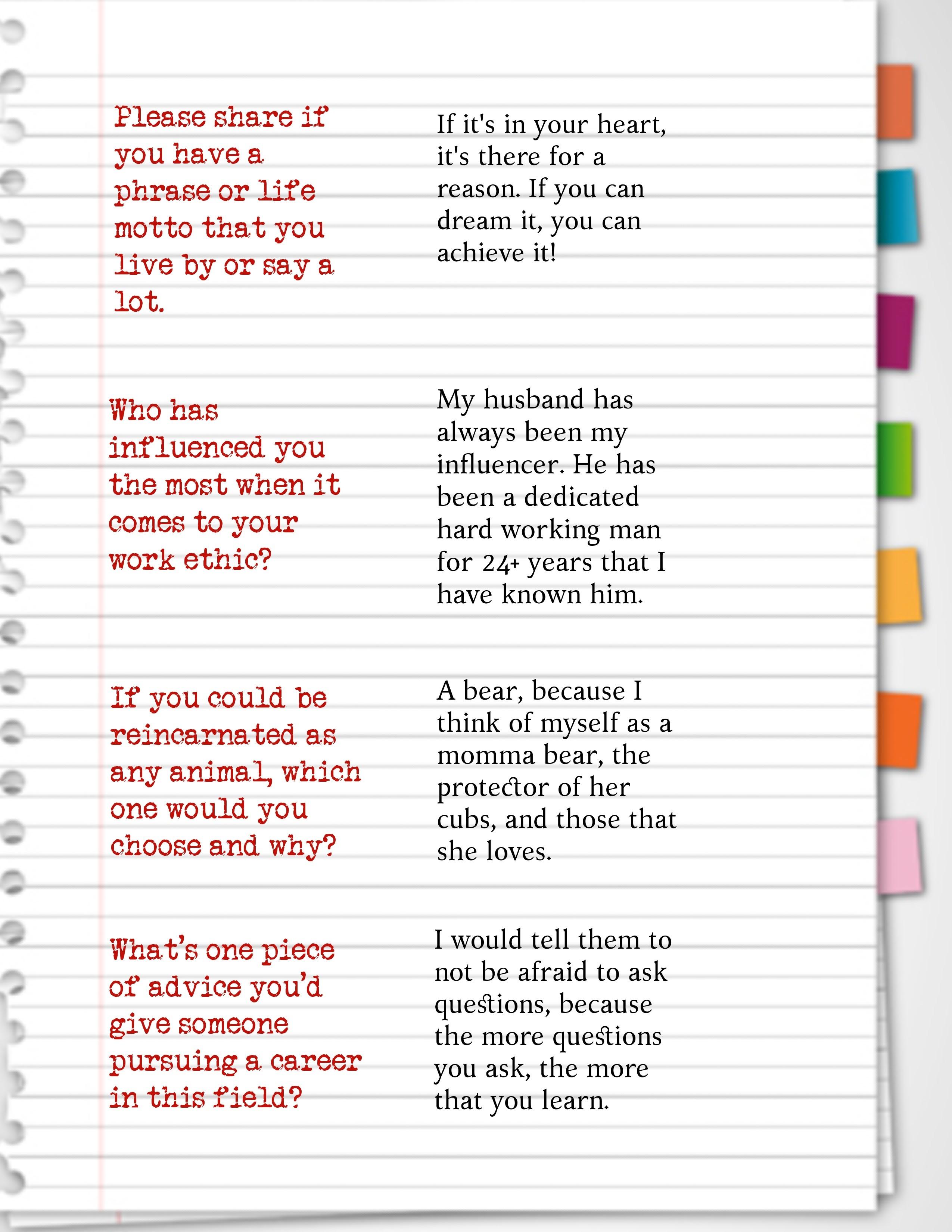 Please share if you have a phrase or life motto that you live by or say a lot.

If it's in your heart, it's there for a reason. If you can dream it, you can achieve it!

Who has influenced you the most when it comes to your work ethic?

My husband has always been my influencer. He has been a dedicated hard working man for 24+ years that I have known him.

If you could be reincarnated as any animal, which one would you choose and why?

A bear, because I think of myself as a momma bear, the protector of her cubs, and those that she loves.

What's one piece of advice you'd give someone pursuing a career in this field?

I would tell them to not be afraid to ask questions, because the more questions you ask, the more that you learn.